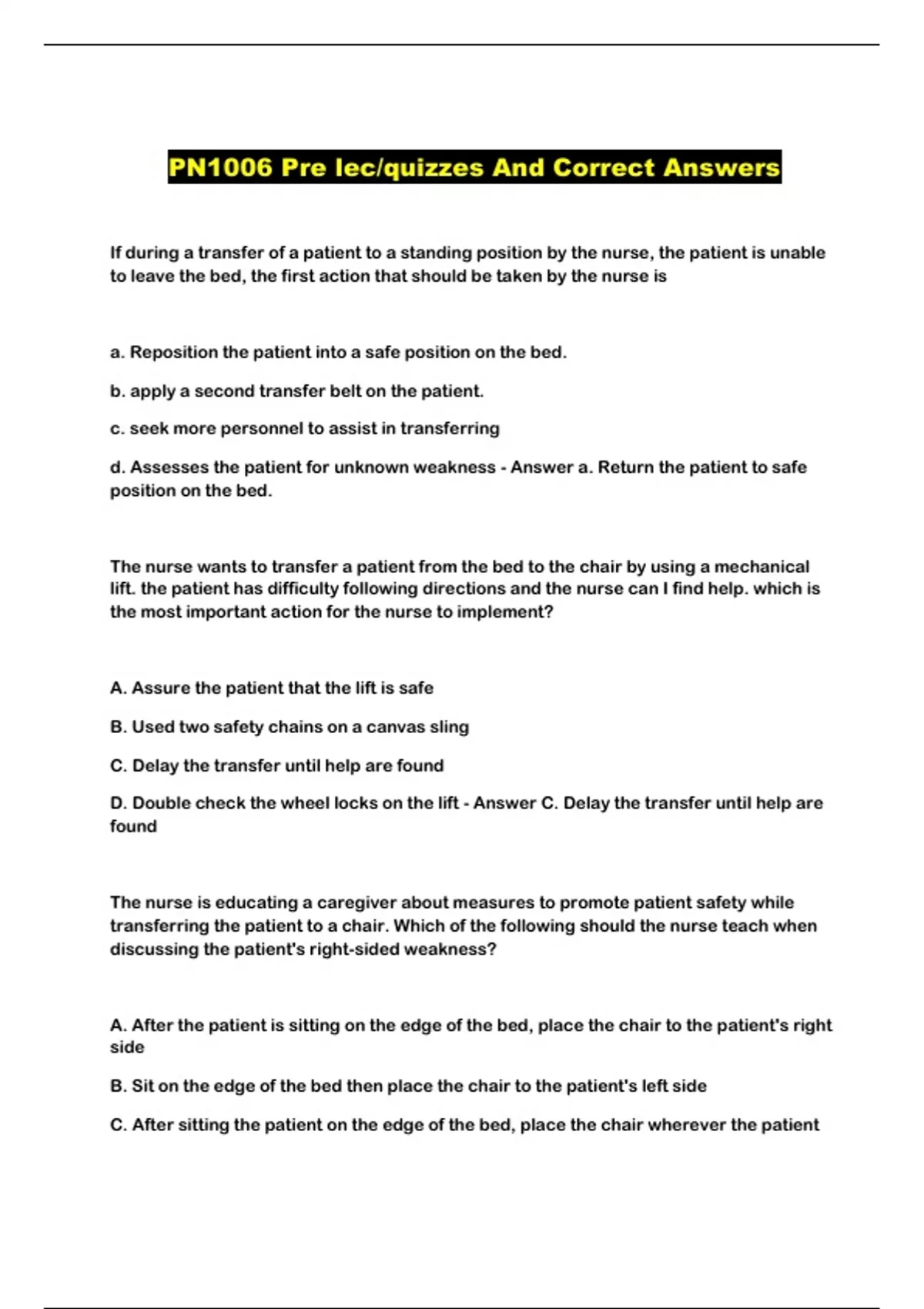 PN1006 Pre lec/quizzes And Correct Answers

If during a transfer of a patient to a standing position by the nurse, the patient is unable to leave the bed, the first action that should be taken by the nurse is

a. Reposition the patient into a safe position on the bed.

b. apply a second transfer belt on the patient.

c. seek more personnel to assist in transferring

d. Assesses the patient for unknown weakness - Answer a. Return the patient to safe position on the bed.

The nurse wants to transfer a patient from the bed to the chair by using a mechanical lift. the patient has difficulty following directions and the nurse can I find help. which is the most important action for the nurse to implement?

A. Assure the patient that the lift is safe

B. Used two safety chains on a canvas sling

C. Delay the transfer until help are found

D. Double check the wheel locks on the lift - Answer C. Delay the transfer until help are found

The nurse is educating a caregiver about measures to promote patient safety while transferring the patient to a chair. Which of the following should the nurse teach when discussing the patient's right-sided weakness?

A. After the patient is sitting on the edge of the bed, place the chair to the patient's right side

B. Sit on the edge of the bed then place the chair to the patient's left side

C. After sitting the patient on the edge of the bed, place the chair wherever the patient